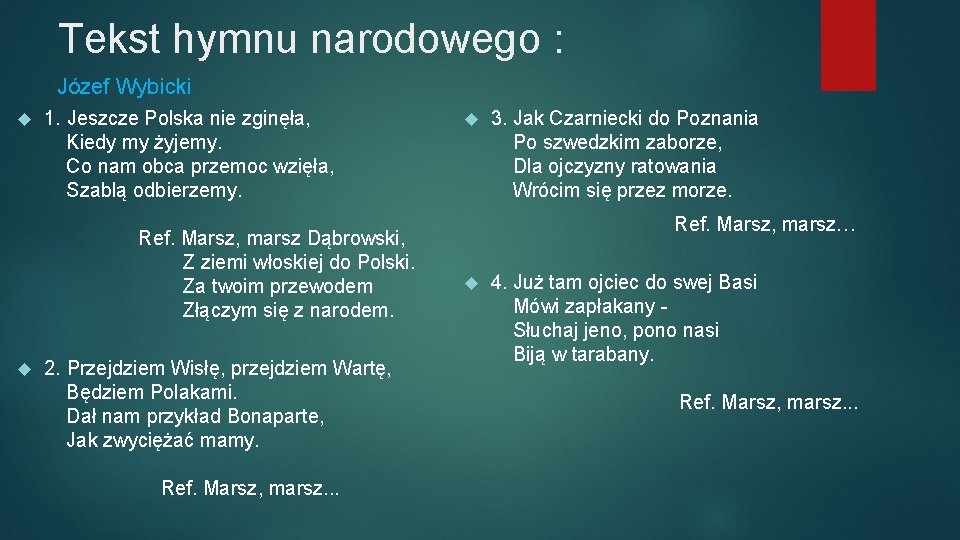 Tekst hymnu narodowego :

Józef Wybicki

1. Jeszcze Polska nie zginęła,
Kiedy my żyjemy.
Co nam obca przemoc wzięła,
Szablą odbierzemy.

Ref. Marsz, marsz Dąbrowski,
Z ziemi włoskiej do Polski.
Za twoim przewodem
Złączym się z narodem.

2. Przejdziem Wisłę, przejdziem Wartę,
Będziem Polakami.
Dał nam przykład Bonaparte,
Jak zwyciężać mamy.

Ref. Marsz, marsz...

3. Jak Czarniecki do Poznania
Po szwedzkim zaborze,
Dla ojczyzny ratowania
Wrócim się przez morze.

Ref. Marsz, marsz…

4. Już tam ojciec do swej Basi
Mówi zapłakany -
Słuchaj jeno, pono nasi
Biją w tarabany.

Ref. Marsz, marsz...